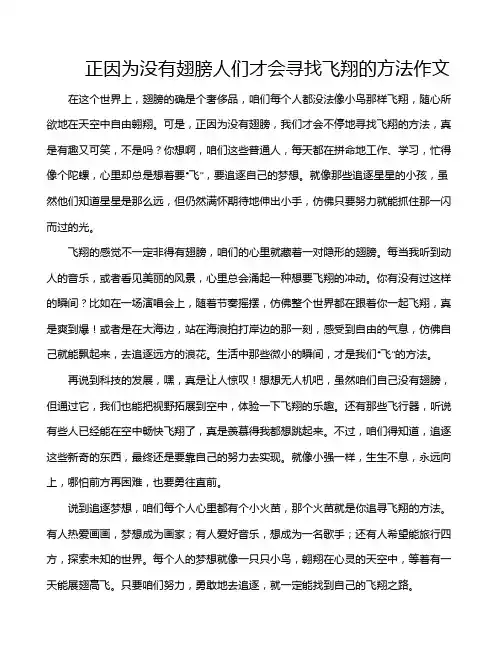 正因为没有翅膀人们才会寻找飞翔的方法作文

在这个世界上，翅膀的确是个奢侈品，咱们每个人都没法像小鸟那样飞翔，随心所欲地在天空中自由翱翔。可是，正因为没有翅膀，我们才会不停地寻找飞翔的方法，真是有趣又可笑，不是吗？你想啊，咱们这些普通人，每天都在拼命地工作、学习，忙得像个陀螺，心里却总是想着要“飞”，要追逐自己的梦想。就像那些追逐星星的小孩，虽然他们知道星星是那么远，但仍然满怀期待地伸出小手，仿佛只要努力就能抓住那一闪而过的光。

飞翔的感觉不一定非得有翅膀，咱们的心里就藏着一对隐形的翅膀。每当我听到动人的音乐，或者看见美丽的风景，心里总会涌起一种想要飞翔的冲动。你有没有过这样的瞬间？比如在一场演唱会上，随着节奏摇摆，仿佛整个世界都在跟着你一起飞翔，真是爽到爆！或者是在大海边，站在海浪拍打岸边的那一刻，感受到自由的气息，仿佛自己就能飘起来，去追逐远方的浪花。生活中那些微小的瞬间，才是我们“飞”的方法。

再说到科技的发展，嘿，真是让人惊叹！想想无人机吧，虽然咱们自己没有翅膀，但通过它，我们也能把视野拓展到空中，体验一下飞翔的乐趣。还有那些飞行器，听说有些人已经能在空中畅快飞翔了，真是羡慕得我都想跳起来。不过，咱们得知道，追逐这些新奇的东西，最终还是要靠自己的努力去实现。就像小强一样，生生不息，永远向上，哪怕前方再困难，也要勇往直前。

说到追逐梦想，咱们每个人心里都有个小火苗，那个火苗就是你追寻飞翔的方法。有人热爱画画，梦想成为画家；有人爱好音乐，想成为一名歌手；还有人希望能旅行四方，探索未知的世界。每个人的梦想就像一只只小鸟，翱翔在心灵的天空中，等着有一天能展翅高飞。只要咱们努力，勇敢地去追逐，就一定能找到自己的飞翔之路。